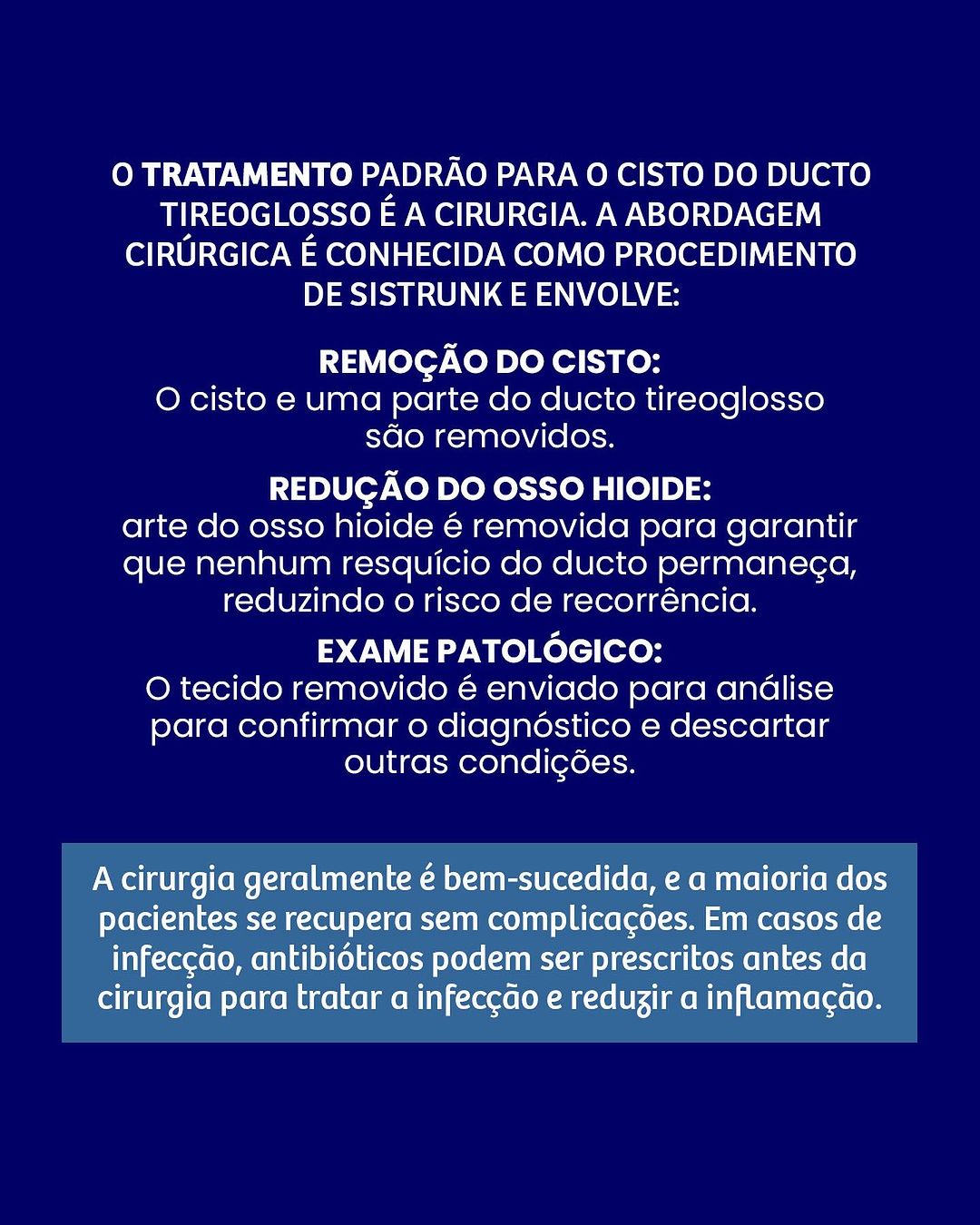 O TRATAMENTO PADRÃO PARA O CISTO DO DUCTO TIREOGLOSSO É A CIRURGIA. A ABORDAGEM CIRÚRGICA É CONHECIDA COMO PROCEDIMENTO DE SISTRUNK E ENVOLVE:

REMOÇÃO DO CISTO:
O cisto e uma parte do ducto tireoglosso são removidos.

REDUÇÃO DO OSSO HIOIDE:
arte do osso hioide é removida para garantir que nenhum resquício do ducto permaneça, reduzindo o risco de recorrência.

EXAME PATOLÓGICO:
O tecido removido é enviado para análise para confirmar o diagnóstico e descartar outras condições.

A cirurgia geralmente é bem-sucedida, e a maioria dos pacientes se recupera sem complicações. Em casos de infecção, antibióticos podem ser prescritos antes da cirurgia para tratar a infecção e reduzir a inflamação.